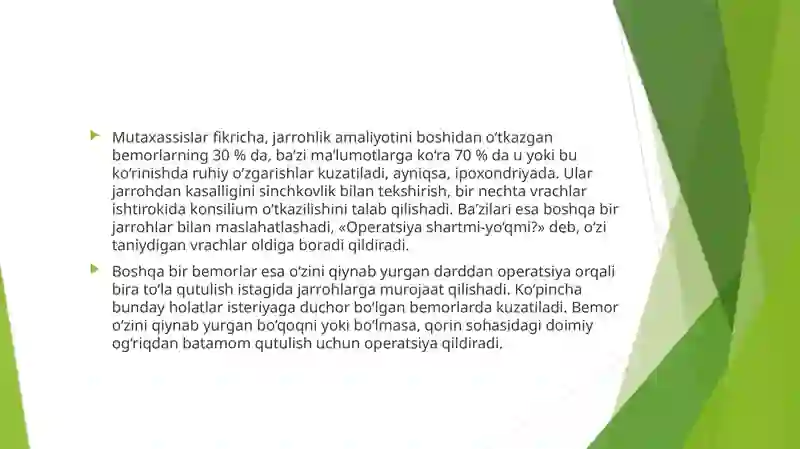 Mutaxassislar fikricha, jarrohlik amaliyotini boshidan o‘tkazgan bemorlarning 30 % da, ba’zi ma’lumotlarga ko‘ra 70 % da u yoki bu ko‘rinishda ruhiy o‘zgarishlar kuzatiladi, ayniqsa, ipoxondriyada. Ular jarrohdan kasalligini sinchkovlik bilan tekshirish, bir nechta vrachlar ishtirokida konsilium o‘tkazilishini talab qilishadi. Ba’zilari esa boshqa bir jarrohlar bilan maslahatlashadi, «Operatsiya shartmi-yo‘qmi?» deb, o‘zi taniydigan vrachlar oldiga boradi qildiradi.

Boshqa bir bemorlar esa o‘zini qiynab yurgan darddan operatsiya orqali bira to‘la qutulish istagida jarrohlarga murojaat qilishadi. Ko‘pincha bunday holatlar isteriyaga duchor bo‘lgan bemorlarda kuzatiladi. Bemor o‘zini qiynab yurgan bo‘qoqni yoki bo‘lmasa, qorin sohasidagi doimiy og‘riqdan batamom qutulish uchun operatsiya qildiradi.